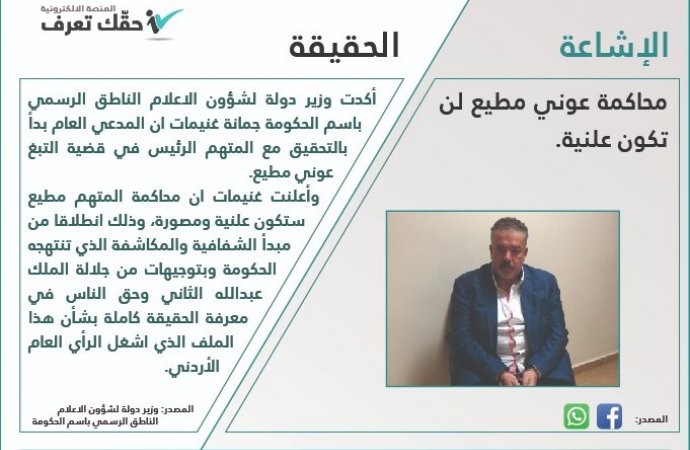 المنصة الالكترونية
حقّك تعرف

الإشاعة

محاكمة عوني مطيع لن تكون علنية.

المصدر:

الحقيقة

أكدت وزير دولة لشؤون الاعلام الناطق الرسمي باسم الحكومة جمانة غنيمات ان المدعي العام بدأ بالتحقيق مع المتهم الرئيس في قضية التبغ عوني مطيع.

وأعلنت غنيمات ان محاكمة المتهم مطيع ستكون علنية ومصورة، وذلك انطلاقا من مبدأ الشفافية والمكاشفة الذي تنتهجه الحكومة وبتوجيهات من جلالة الملك عبدالله الثاني وحق الناس في معرفة الحقيقة كاملة بشأن هذا الملف الذي اشغل الرأي العام الأردني.

المصدر: وزير دولة لشؤون الاعلام
الناطق الرسمي باسم الحكومة